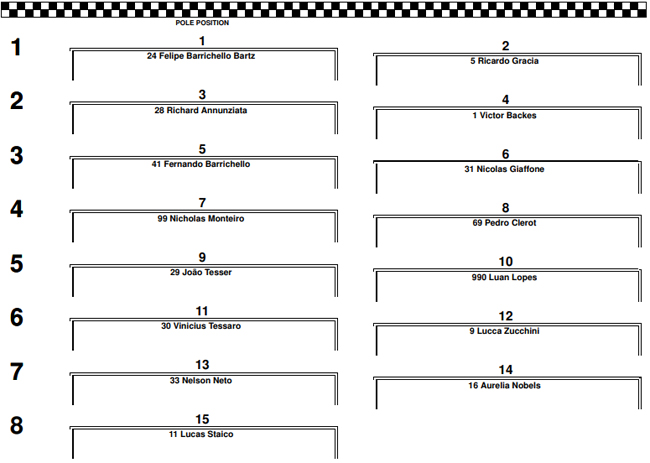 POLE POSITION

1
1
24 Felipe Barrichello Bartz

2
5 Ricardo Gracia

2
3
28 Richard Annunziata

4
1 Victor Backes

3
5
41 Fernando Barrichello

6
31 Nicolas Giaffone

4
7
99 Nicholas Monteiro

8
69 Pedro Clerot

5
9
29 João Tesser

10
990 Luan Lopes

6
11
30 Vinicius Tessaro

12
9 Lucca Zucchini

7
13
33 Nelson Neto

14
16 Aurelia Nobels

8
15
11 Lucas Staico